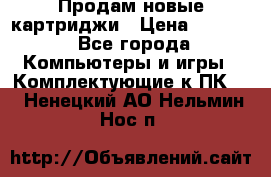 Продам новые картриджи   Цена
Все города
Компьютеры и игры
Комплектующие к ПК
Ненецкий АО Нельмин Нос п

http://Объявлений.сайт